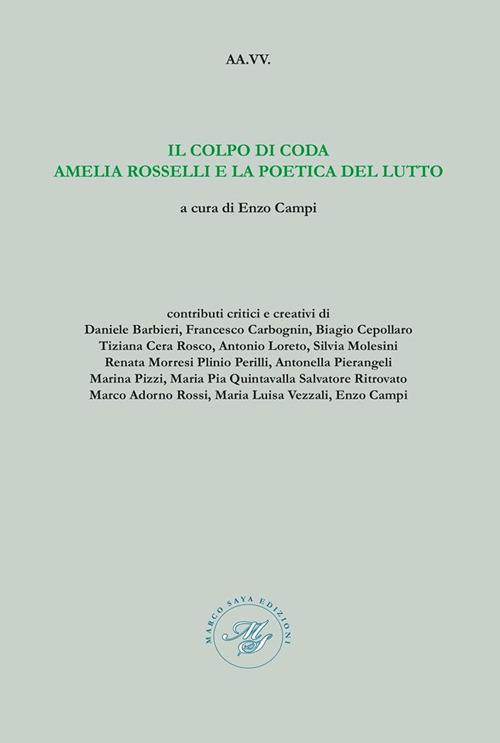 AA.VV.

IL COLPO DI CODA
AMELIA ROSSELLI E LA POETICA DEL LUTTO

a cura di Enzo Campi

contributi critici e creativi di
Daniele Barbieri, Francesco Carbognin, Biagio Cepollaro
Tiziana Cera Rosco, Antonio Loreto, Silvia Molesini
Renata Morresi Plinio Perilli, Antonella Pierangeli
Marina Pizzi, Maria Pia Quintavalla Salvatore Ritrovato
Marco Adorno Rossi, Maria Luisa Vezzali, Enzo Campi

MARCO SAYA EDIZIONI
MS